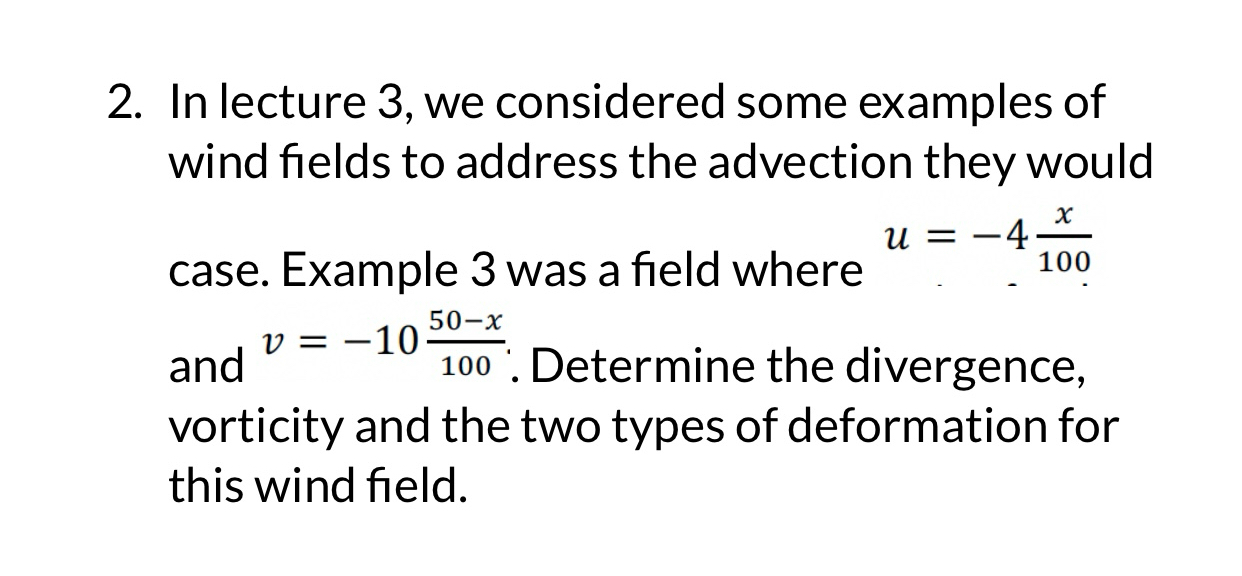 2. In lecture 3, we considered some examples of wind fields to address the advection they would case. Example 3 was a field where $u = -4\frac{x}{100}$ and $v = -10\frac{50-x}{100}$. Determine the divergence, vorticity and the two types of deformation for this wind field.